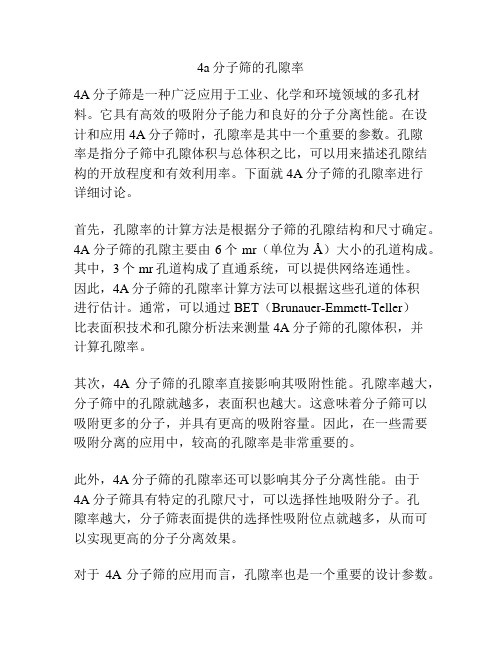 4a 分子筛的孔隙率

4A 分子筛是一种广泛应用于工业、化学和环境领域的多孔材料。它具有高效的吸附分子能力和良好的分子分离性能。在设计和应用 4A 分子筛时，孔隙率是其中一个重要的参数。孔隙率是指分子筛中孔隙体积与总体积之比，可以用来描述孔隙结构的开放程度和有效利用率。下面就 4A 分子筛的孔隙率进行详细讨论。

首先，孔隙率的计算方法是根据分子筛的孔隙结构和尺寸确定。4A 分子筛的孔隙主要由 6 个 mr（单位为 Å）大小的孔道构成。其中，3 个 mr 孔道构成了直通系统，可以提供网络连通性。因此，4A 分子筛的孔隙率计算方法可以根据这些孔道的体积进行估计。通常，可以通过 BET（Brunauer-Emmett-Teller）比表面积技术和孔隙分析法来测量 4A 分子筛的孔隙体积，并计算孔隙率。

其次，4A 分子筛的孔隙率直接影响其吸附性能。孔隙率越大，分子筛中的孔隙就越多，表面积也越大。这意味着分子筛可以吸附更多的分子，并具有更高的吸附容量。因此，在一些需要吸附分离的应用中，较高的孔隙率是非常重要的。

此外，4A 分子筛的孔隙率还可以影响其分子分离性能。由于 4A 分子筛具有特定的孔隙尺寸，可以选择性地吸附分子。孔隙率越大，分子筛表面提供的选择性吸附位点就越多，从而可以实现更高的分子分离效果。

对于 4A 分子筛的应用而言，孔隙率也是一个重要的设计参数。